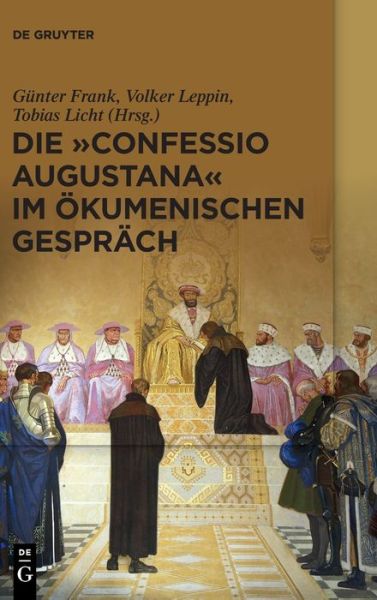 DE GRUYTER

Günter Frank, Volker Leppin, Tobias Licht (Hrsg.)

DIE »CONFESSIO AUGUSTANA« IM ÖKUMENISCHEN GESPRÄCH

DE G